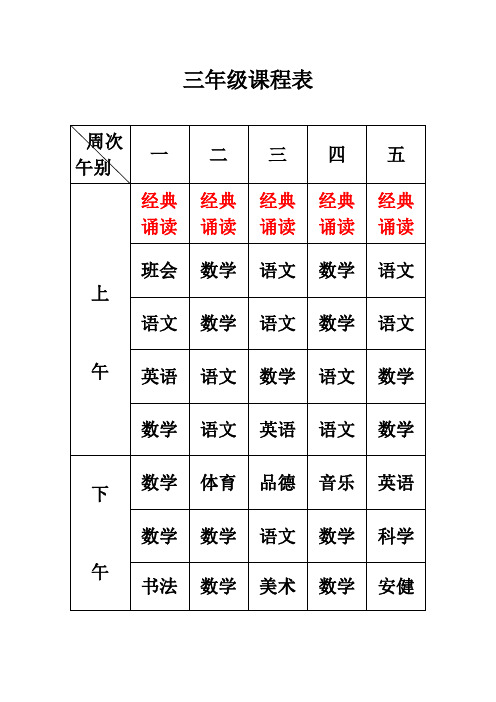 三年级课程表

| 周次 午别 | 一 | 二 | 三 | 四 | 五 |
|---|---|---|---|---|---|
| 上午 | 经典诵读 | 经典诵读 | 经典诵读 | 经典诵读 | 经典诵读 |
| | 班会 | 数学 | 语文 | 数学 | 语文 |
| | 语文 | 数学 | 语文 | 数学 | 语文 |
| | 英语 | 语文 | 数学 | 语文 | 数学 |
| | 数学 | 语文 | 英语 | 语文 | 数学 |
| 下午 | 数学 | 体育 | 品德 | 音乐 | 英语 |
| | 数学 | 数学 | 语文 | 数学 | 科学 |
| | 书法 | 数学 | 美术 | 数学 | 安健 |